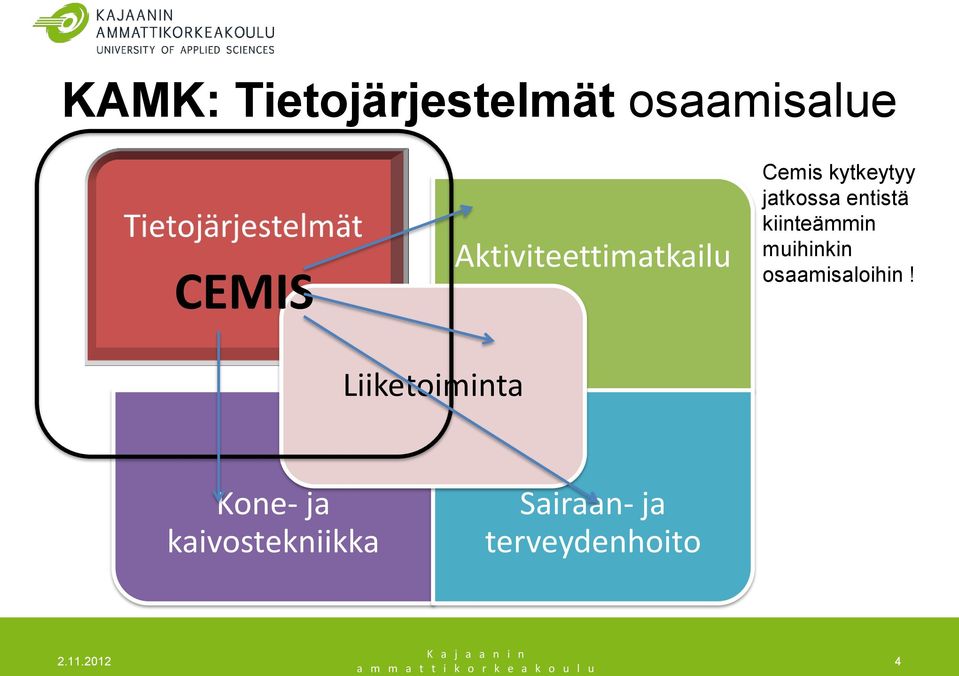 KAJAANIN AMMATTIKORKEAKOULU
UNIVERSITY OF APPLIED SCIENCES

KAMK: Tietojärjestelmät osaamisalue

Tietojärjestelmät

CEMIS

Aktiviteettimatkailu

Liiketoiminta

Kone- ja kaivostekniikka

Sairaan- ja terveydenhoito

Cemis kytkeytyy jatkossa entistä kiinteämmin muihinkin osaamisaloihin !

2.11.2012

Kajaanin ammattikorkeakoulu

4